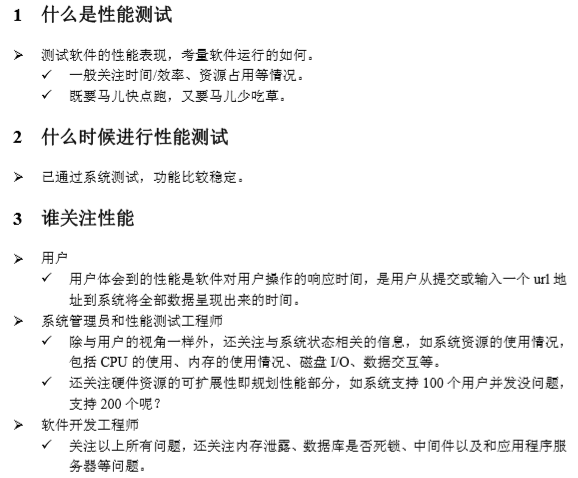 1　什么是性能测试

➢ 测试软件的性能表现，考量软件运行的如何。
　✓ 一般关注时间/效率、资源占用等情况。
　✓ 既要马儿快点跑，又要马儿少吃草。

2　什么时候进行性能测试

➢ 已通过系统测试，功能比较稳定。

3　谁关注性能

➢ 用户
　✓ 用户体会到的性能是软件对用户操作的响应时间，是用户从提交或输入一个 url 地址到系统将全部数据呈现出来的时间。
➢ 系统管理员和性能测试工程师
　✓ 除与用户的视角一样外，还关注与系统状态相关的信息，如系统资源的使用情况，包括 CPU 的使用、内存的使用情况、磁盘 I/O、数据交互等。
　✓ 还关注硬件资源的可扩展性即规划性能部分，如系统支持 100 个用户并发没问题，支持 200 个呢？
➢ 软件开发工程师
　✓ 关注以上所有问题，还关注内存泄露、数据库是否死锁、中间件以及和应用程序服务器等问题。